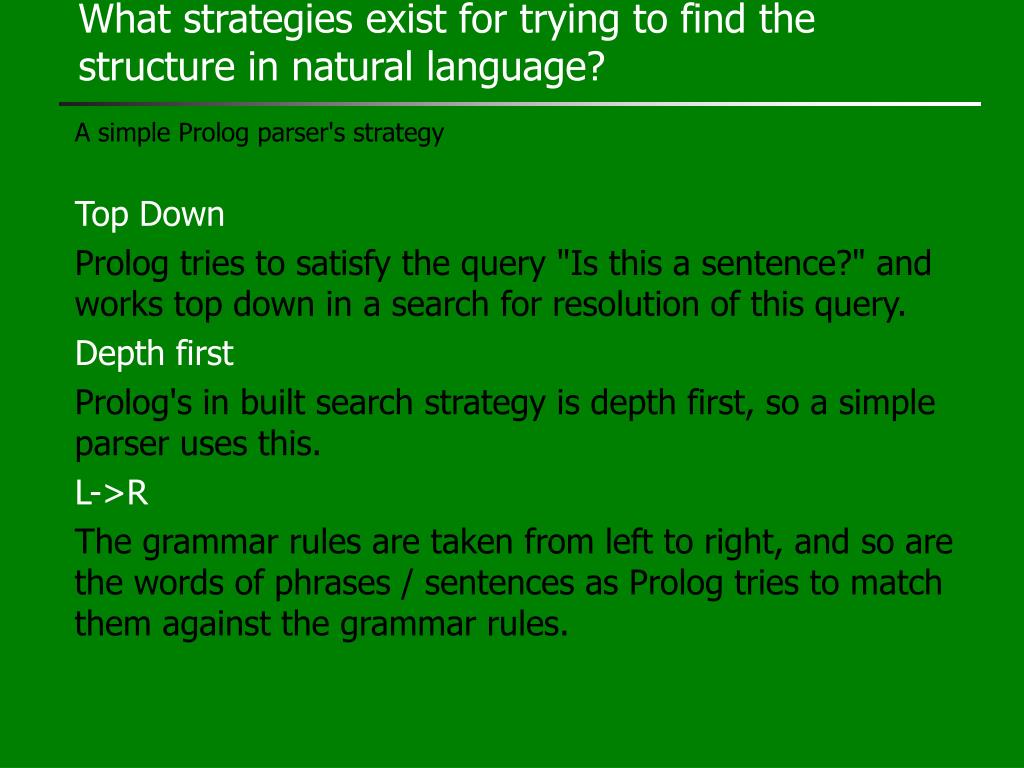 What strategies exist for trying to find the structure in natural language?

A simple Prolog parser's strategy

Top Down

Prolog tries to satisfy the query "Is this a sentence?" and works top down in a search for resolution of this query.

Depth first

Prolog's in built search strategy is depth first, so a simple parser uses this.

L->R

The grammar rules are taken from left to right, and so are the words of phrases / sentences as Prolog tries to match them against the grammar rules.